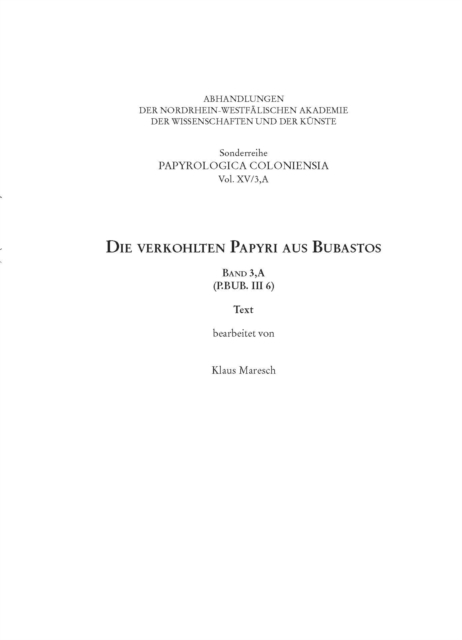 ABHANDLUNGEN
DER NORDRHEIN-WESTFÄLISCHEN AKADEMIE
DER WISSENSCHAFTEN UND DER KÜNSTE

Sonderreihe
PAPYROLOGICA COLONIENSIA
Vol. XV/3,A

DIE VERKOHLTEN PAPYRI AUS BUBASTOS

BAND 3,A
(P.BUB. III 6)

Text

bearbeitet von

Klaus Maresch